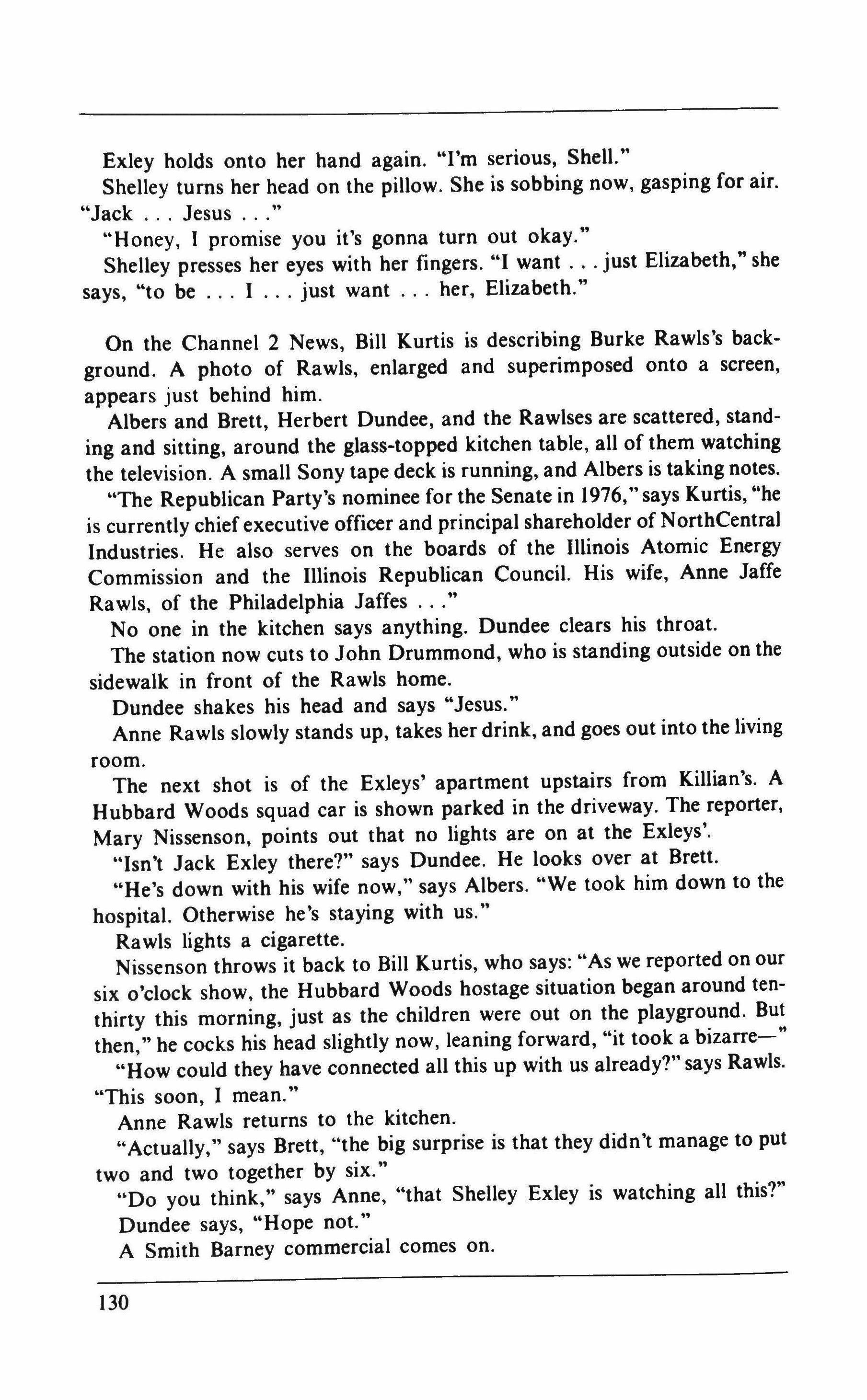 Exley holds onto her hand again. "I'm serious, Shell."

Shelley turns her head on the pillow. She is sobbing now, gasping for air. "Jack . . . Jesus . . ."

"Honey, I promise you it's gonna turn out okay."

Shelley presses her eyes with her fingers. "I want . . . just Elizabeth," she says, "to be . . . I . . . just want . . . her, Elizabeth."

On the Channel 2 News, Bill Kurtis is describing Burke Rawls's background. A photo of Rawls, enlarged and superimposed onto a screen, appears just behind him.

Albers and Brett, Herbert Dundee, and the Rawlses are scattered, standing and sitting, around the glass-topped kitchen table, all of them watching the television. A small Sony tape deck is running, and Albers is taking notes.

"The Republican Party's nominee for the Senate in 1976," says Kurtis, "he is currently chief executive officer and principal shareholder of NorthCentral Industries. He also serves on the boards of the Illinois Atomic Energy Commission and the Illinois Republican Council. His wife, Anne Jaffe Rawls, of the Philadelphia Jaffes . . ."

No one in the kitchen says anything. Dundee clears his throat.

The station now cuts to John Drummond, who is standing outside on the sidewalk in front of the Rawls home.

Dundee shakes his head and says "Jesus."

Anne Rawls slowly stands up, takes her drink, and goes out into the living room.

The next shot is of the Exleys' apartment upstairs from Killian's. A Hubbard Woods squad car is shown parked in the driveway. The reporter, Mary Nissenson, points out that no lights are on at the Exleys'.

"Isn't Jack Exley there?" says Dundee. He looks over at Brett.

"He's down with his wife now," says Albers. "We took him down to the hospital. Otherwise he's staying with us."

Rawls lights a cigarette.

Nissenson throws it back to Bill Kurtis, who says: "As we reported on our six o'clock show, the Hubbard Woods hostage situation began around ten-thirty this morning, just as the children were out on the playground. But then," he cocks his head slightly now, leaning forward, "it took a bizarre—"

"How could they have connected all this up with us already?" says Rawls. "This soon, I mean."

Anne Rawls returns to the kitchen.

"Actually," says Brett, "the big surprise is that they didn't manage to put two and two together by six."

"Do you think," says Anne, "that Shelley Exley is watching all this?"

Dundee says, "Hope not."

A Smith Barney commercial comes on.

130